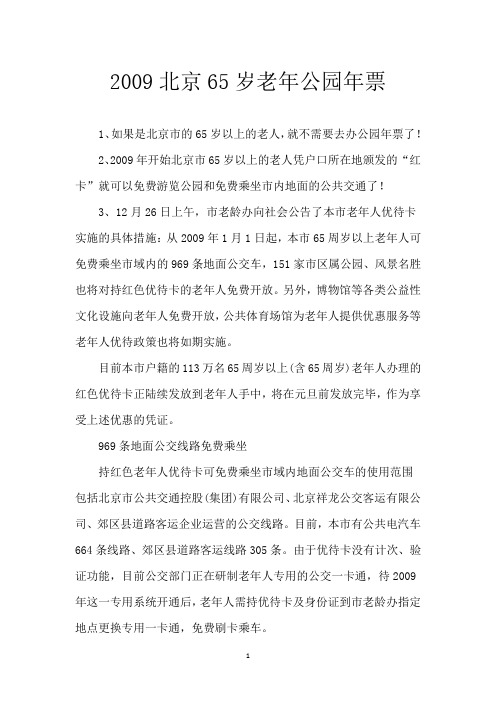 2009 北京 65 岁老年公园年票

1、如果是北京市的 65 岁以上的老人，就不需要去办公园年票了！

2、2009 年开始北京市 65 岁以上的老人凭户口所在地颁发的“红卡”就可以免费游览公园和免费乘坐市内地面的公共交通了！

3、12 月 26 日上午，市老龄办向社会公告了本市老年人优待卡实施的具体措施：从 2009 年 1 月 1 日起，本市 65 周岁以上老年人可免费乘坐市域内的 969 条地面公交车，151 家市区属公园、风景名胜也将对持红色优待卡的老年人免费开放。另外，博物馆等各类公益性文化设施向老年人免费开放，公共体育场馆为老年人提供优惠服务等老年人优待政策也将如期实施。

目前本市户籍的 113 万名 65 周岁以上(含 65 周岁)老年人办理的红色优待卡正陆续发放到老年人手中，将在元旦前发放完毕，作为享受上述优惠的凭证。

969 条地面公交线路免费乘坐

持红色老年人优待卡可免费乘坐市域内地面公交车的使用范围包括北京市公共交通控股(集团)有限公司、北京祥龙公交客运有限公司、郊区县道路客运企业运营的公交线路。目前，本市有公共电汽车 664 条线路、郊区县道路客运线路 305 条。由于优待卡没有计次、验证功能，目前公交部门正在研制老年人专用的公交一卡通，待 2009 年这一专用系统开通后，老年人需持优待卡及身份证到市老龄办指定地点更换专用一卡通，免费刷卡乘车。

1